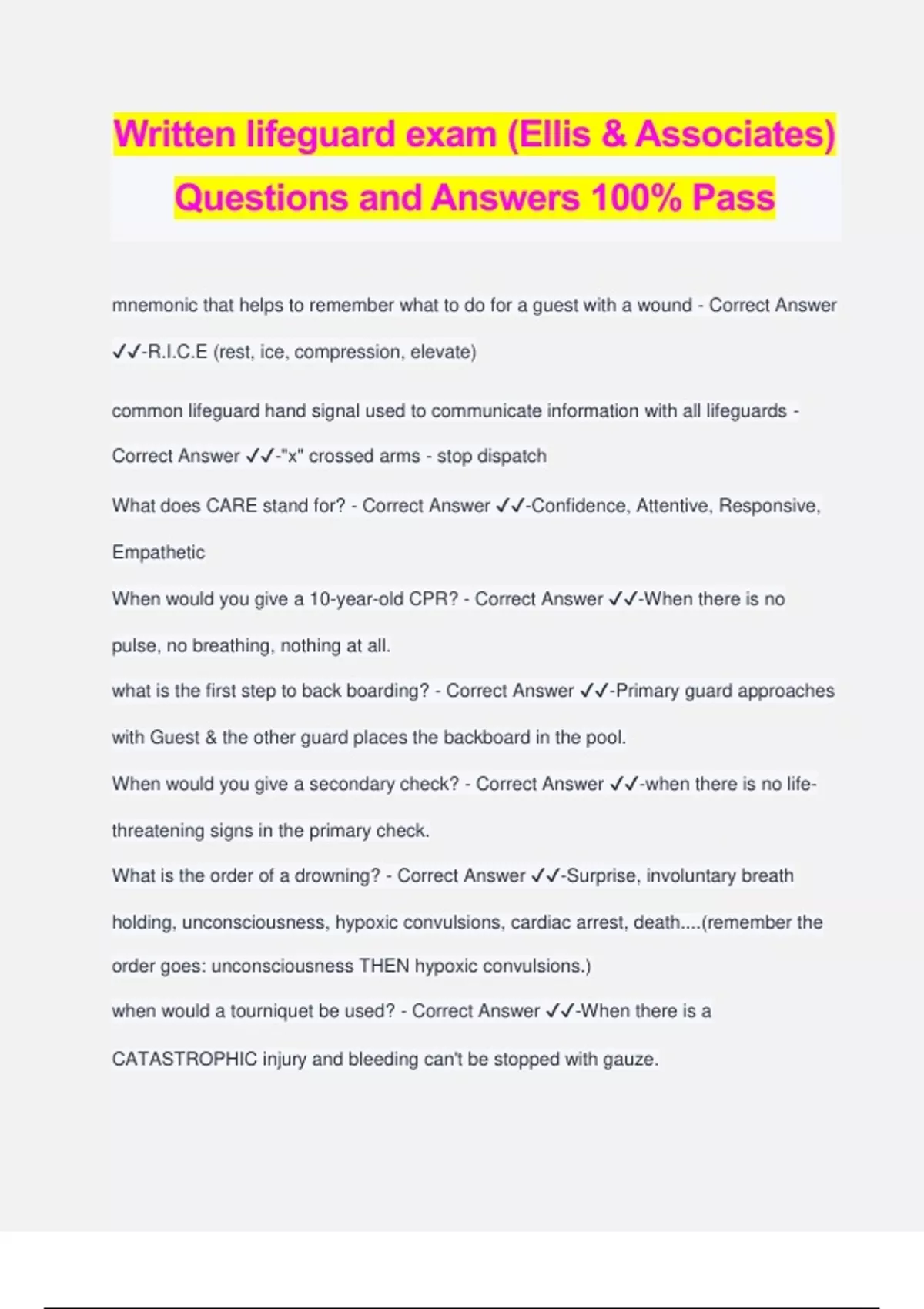 Written lifeguard exam (Ellis & Associates) Questions and Answers 100% Pass

mnemonic that helps to remember what to do for a guest with a wound - Correct Answer ✓✓-R.I.C.E (rest, ice, compression, elevate)

common lifeguard hand signal used to communicate information with all lifeguards - Correct Answer ✓✓-"x" crossed arms - stop dispatch

What does CARE stand for? - Correct Answer ✓✓-Confidence, Attentive, Responsive, Empathetic

When would you give a 10-year-old CPR? - Correct Answer ✓✓-When there is no pulse, no breathing, nothing at all.

what is the first step to back boarding? - Correct Answer ✓✓-Primary guard approaches with Guest & the other guard places the backboard in the pool.

When would you give a secondary check? - Correct Answer ✓✓-when there is no life-threatening signs in the primary check.

What is the order of a drowning? - Correct Answer ✓✓-Surprise, involuntary breath holding, unconsciousness, hypoxic convulsions, cardiac arrest, death....(remember the order goes: unconsciousness THEN hypoxic convulsions.)

when would a tourniquet be used? - Correct Answer ✓✓-When there is a CATASTROPHIC injury and bleeding can't be stopped with gauze.